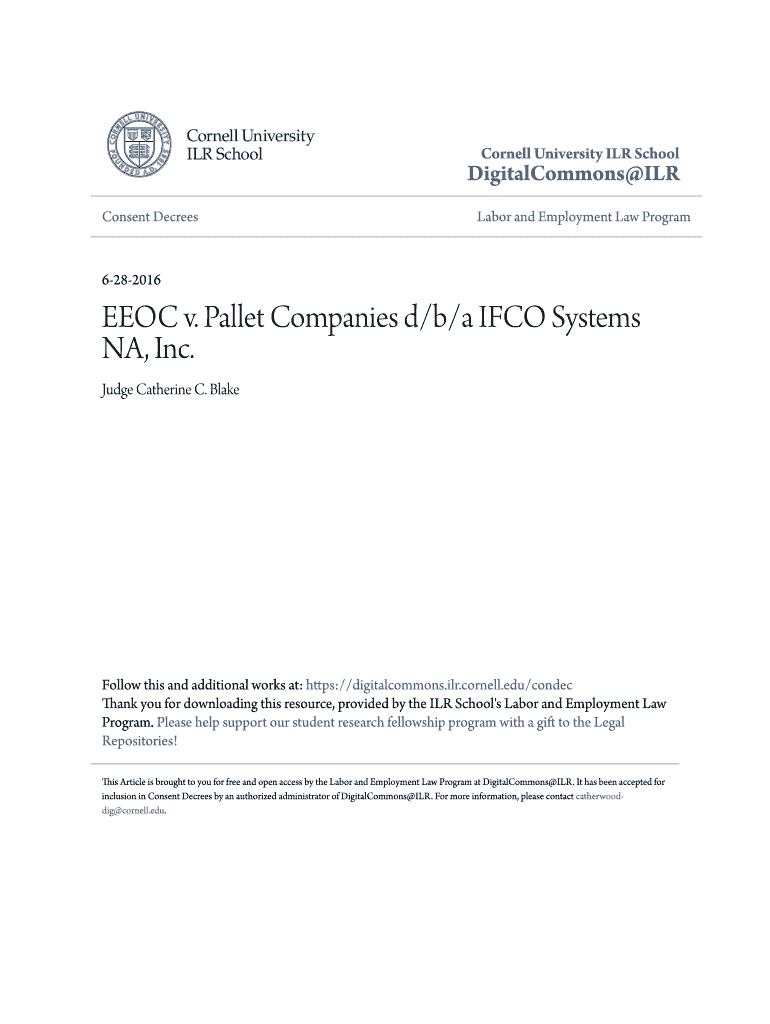 CORNELL UNIVERSITY FOUNDED A.D. 1865

Cornell University
ILR School

Cornell University ILR School
DigitalCommons@ILR

Consent Decrees

Labor and Employment Law Program

6-28-2016

EEOC v. Pallet Companies d/b/a IFCO Systems NA, Inc.

Judge Catherine C. Blake

Follow this and additional works at: https://digitalcommons.ilr.cornell.edu/condec
Thank you for downloading this resource, provided by the ILR School's Labor and Employment Law Program. Please help support our student research fellowship program with a gift to the Legal Repositories!

This Article is brought to you for free and open access by the Labor and Employment Law Program at DigitalCommons@ILR. It has been accepted for inclusion in Consent Decrees by an authorized administrator of DigitalCommons@ILR. For more information, please contact catherwood-dig@cornell.edu.